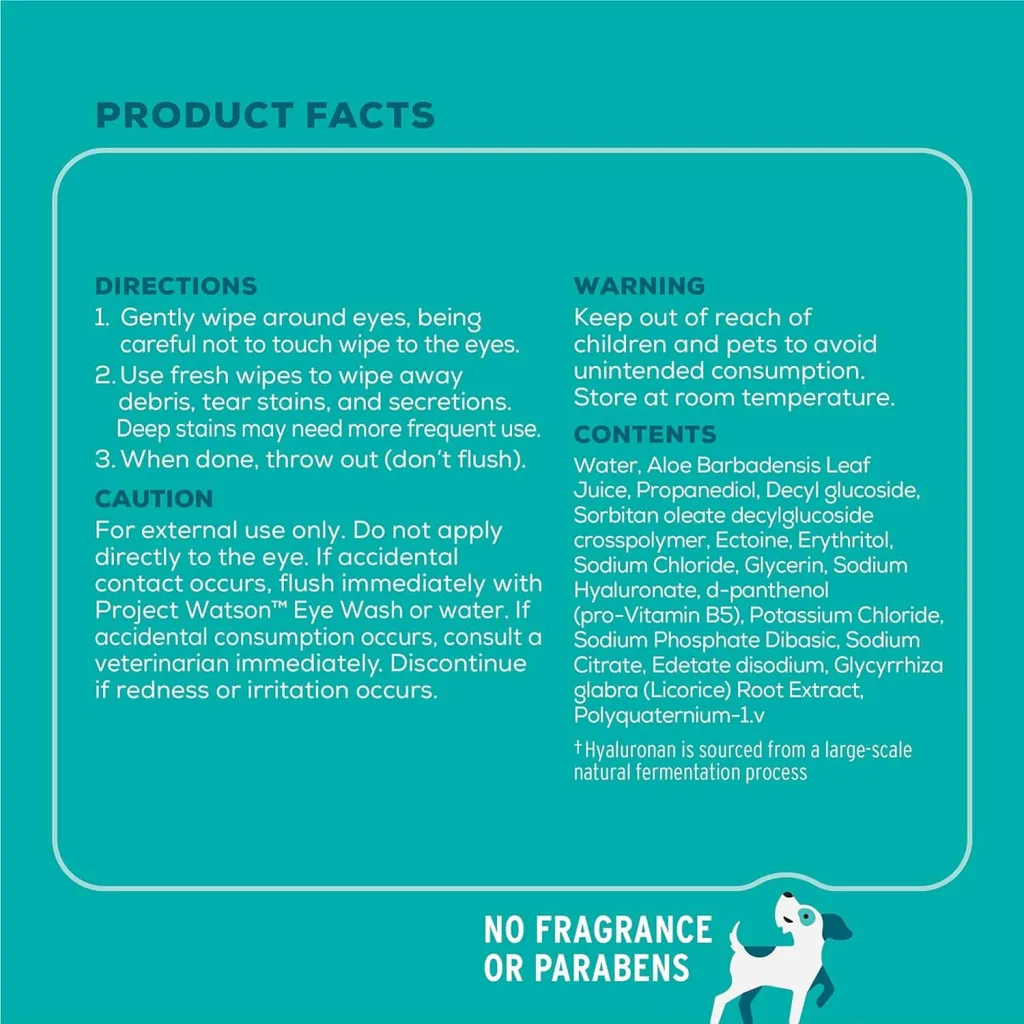 PRODUCT FACTS

DIRECTIONS
1. Gently wipe around eyes, being careful not to touch wipe to the eyes.
2. Use fresh wipes to wipe away debris, tear stains, and secretions. Deep stains may need more frequent use.
3. When done, throw out (don't flush).

CAUTION
For external use only. Do not apply directly to the eye. If accidental contact occurs, flush immediately with Project Watson™ Eye Wash or water. If accidental consumption occurs, consult a veterinarian immediately. Discontinue if redness or irritation occurs.

WARNING
Keep out of reach of children and pets to avoid unintended consumption. Store at room temperature.

CONTENTS
Water, Aloe Barbadensis Leaf Juice, Propanediol, Decyl glucoside, Sorbitan oleate decylglucoside crosspolymer, Ectoine, Erythritol, Sodium Chloride, Glycerin, Sodium Hyaluronate, d-panthenol (pro-Vitamin B5), Potassium Chloride, Sodium Phosphate Dibasic, Sodium Citrate, Edetate disodium, Glycyrrhiza glabra (Licorice) Root Extract, Polyquaternium-1.v

†Hyaluronan is sourced from a large-scale natural fermentation process

NO FRAGRANCE OR PARABENS